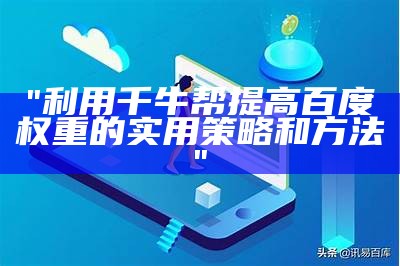 "利用千牛帮提高百度权重的实用策略和方法"

头条 @讯易百库